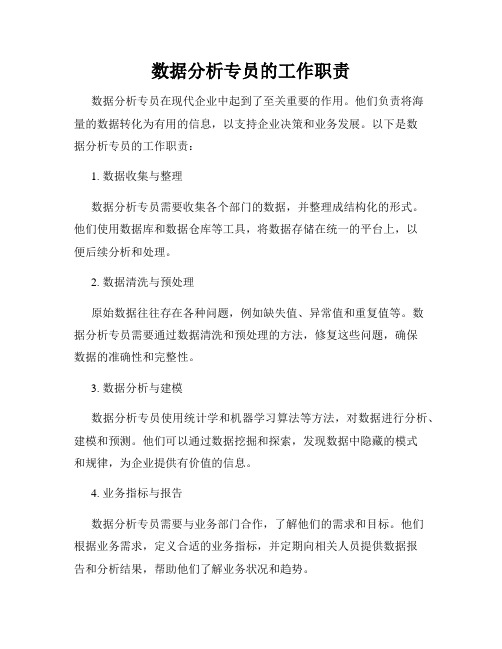 数据分析专员的工作职责

数据分析专员在现代企业中起到了至关重要的作用。他们负责将海量的数据转化为有用的信息，以支持企业决策和业务发展。以下是数据分析专员的工作职责：

1. 数据收集与整理

数据分析专员需要收集各个部门的数据，并整理成结构化的形式。他们使用数据库和数据仓库等工具，将数据存储在统一的平台上，以便后续分析和处理。

2. 数据清洗与预处理

原始数据往往存在各种问题，例如缺失值、异常值和重复值等。数据分析专员需要通过数据清洗和预处理的方法，修复这些问题，确保数据的准确性和完整性。

3. 数据分析与建模

数据分析专员使用统计学和机器学习算法等方法，对数据进行分析、建模和预测。他们可以通过数据挖掘和探索，发现数据中隐藏的模式和规律，为企业提供有价值的信息。

4. 业务指标与报告

数据分析专员需要与业务部门合作，了解他们的需求和目标。他们根据业务需求，定义合适的业务指标，并定期向相关人员提供数据报告和分析结果，帮助他们了解业务状况和趋势。